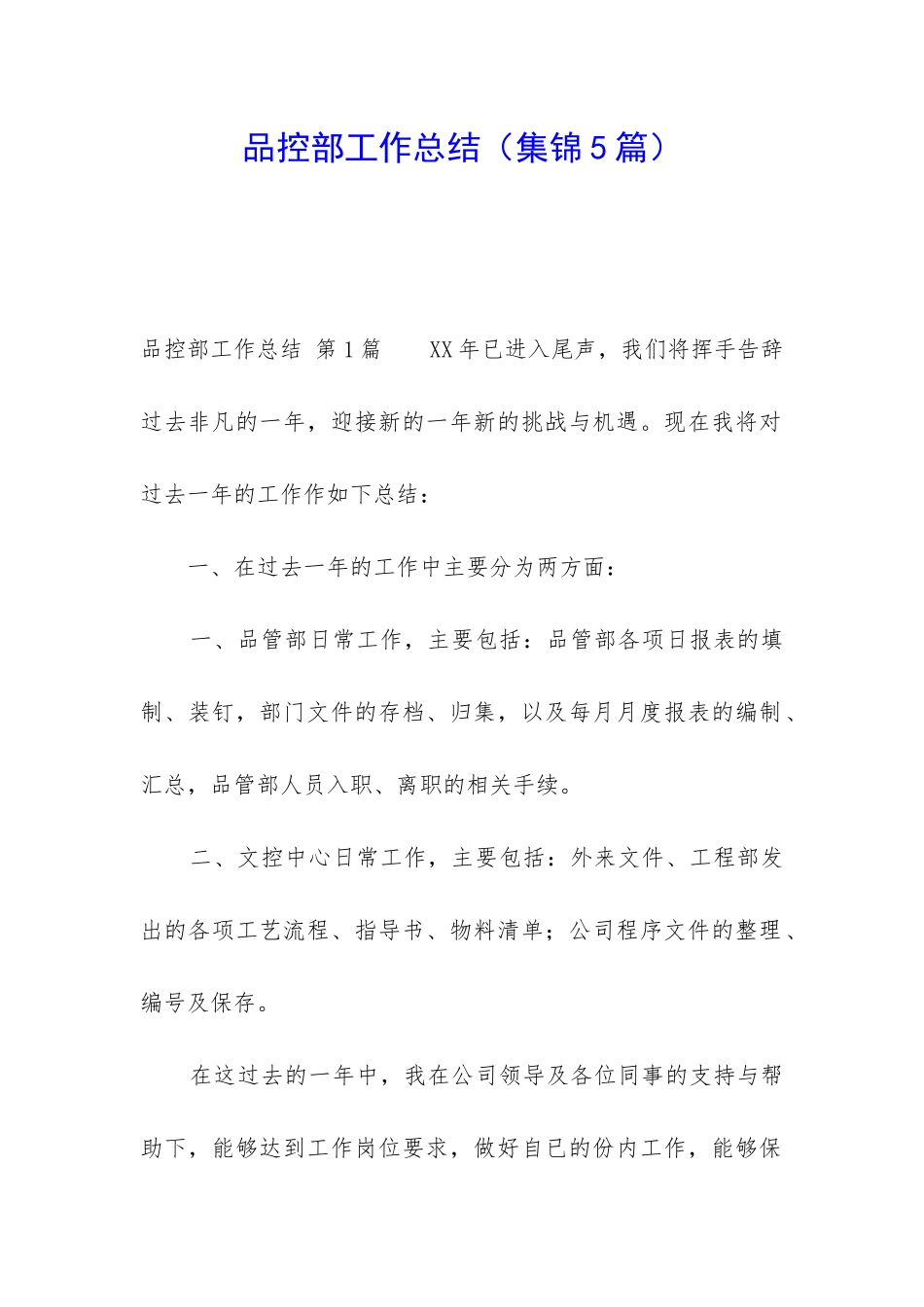 品控部工作总结（集锦5篇）

品控部工作总结 第1篇　　XX年已进入尾声，我们将挥手告辞过去非凡的一年，迎接新的一年新的挑战与机遇。现在我将对过去一年的工作作如下总结：

一、在过去一年的工作中主要分为两方面：

一、品管部日常工作，主要包括：品管部各项日报表的填制、装钉，部门文件的存档、归集，以及每月月度报表的编制、汇总，品管部人员入职、离职的相关手续。

二、文控中心日常工作，主要包括：外来文件、工程部发出的各项工艺流程、指导书、物料清单；公司程序文件的整理、编号及保存。

在这过去的一年中，我在公司领导及各位同事的支持与帮助下，能够达到工作岗位要求，做好自已的份内工作，能够保